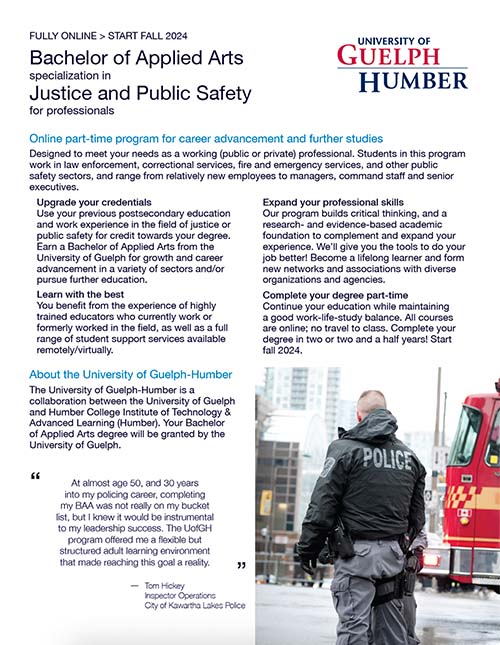 FULLY ONLINE > START FALL 2024

Bachelor of Applied Arts
specialization in
Justice and Public Safety
for professionals

UNIVERSITY OF
GUELPH
HUMBER

Online part-time program for career advancement and further studies

Designed to meet your needs as a working (public or private) professional. Students in this program work in law enforcement, correctional services, fire and emergency services, and other public safety sectors, and range from relatively new employees to managers, command staff and senior executives.

Upgrade your credentials
Use your previous postsecondary education and work experience in the field of justice or public safety for credit towards your degree. Earn a Bachelor of Applied Arts from the University of Guelph for growth and career advancement in a variety of sectors and/or pursue further education.

Learn with the best
You benefit from the experience of highly trained educators who currently work or formerly worked in the field, as well as a full range of student support services available remotely/virtually.

Expand your professional skills
Our program builds critical thinking, and a research- and evidence-based academic foundation to complement and expand your experience. We'll give you the tools to do your job better! Become a lifelong learner and form new networks and associations with diverse organizations and agencies.

Complete your degree part-time
Continue your education while maintaining a good work-life-study balance. All courses are online; no travel to class. Complete your degree in two or two and a half years! Start fall 2024.

About the University of Guelph-Humber

The University of Guelph-Humber is a collaboration between the University of Guelph and Humber College Institute of Technology & Advanced Learning (Humber). Your Bachelor of Applied Arts degree will be granted by the University of Guelph.

“ At almost age 50, and 30 years into my policing career, completing my BAA was not really on my bucket list, but I knew it would be instrumental to my leadership success. The UofGH program offered me a flexible but structured adult learning environment that made reaching this goal a reality. ”

— Tom Hickey
Inspector Operations
City of Kawartha Lakes Police

POLICE